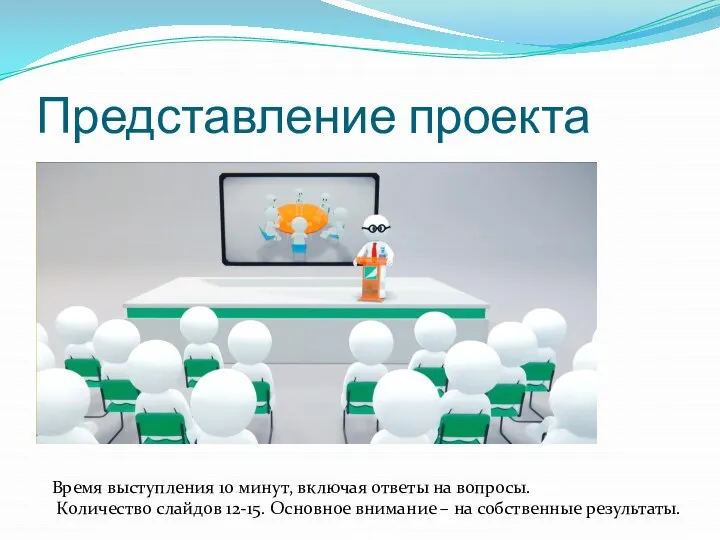 Представление проекта

Время выступления 10 минут, включая ответы на вопросы.
Количество слайдов 12-15. Основное внимание – на собственные результаты.